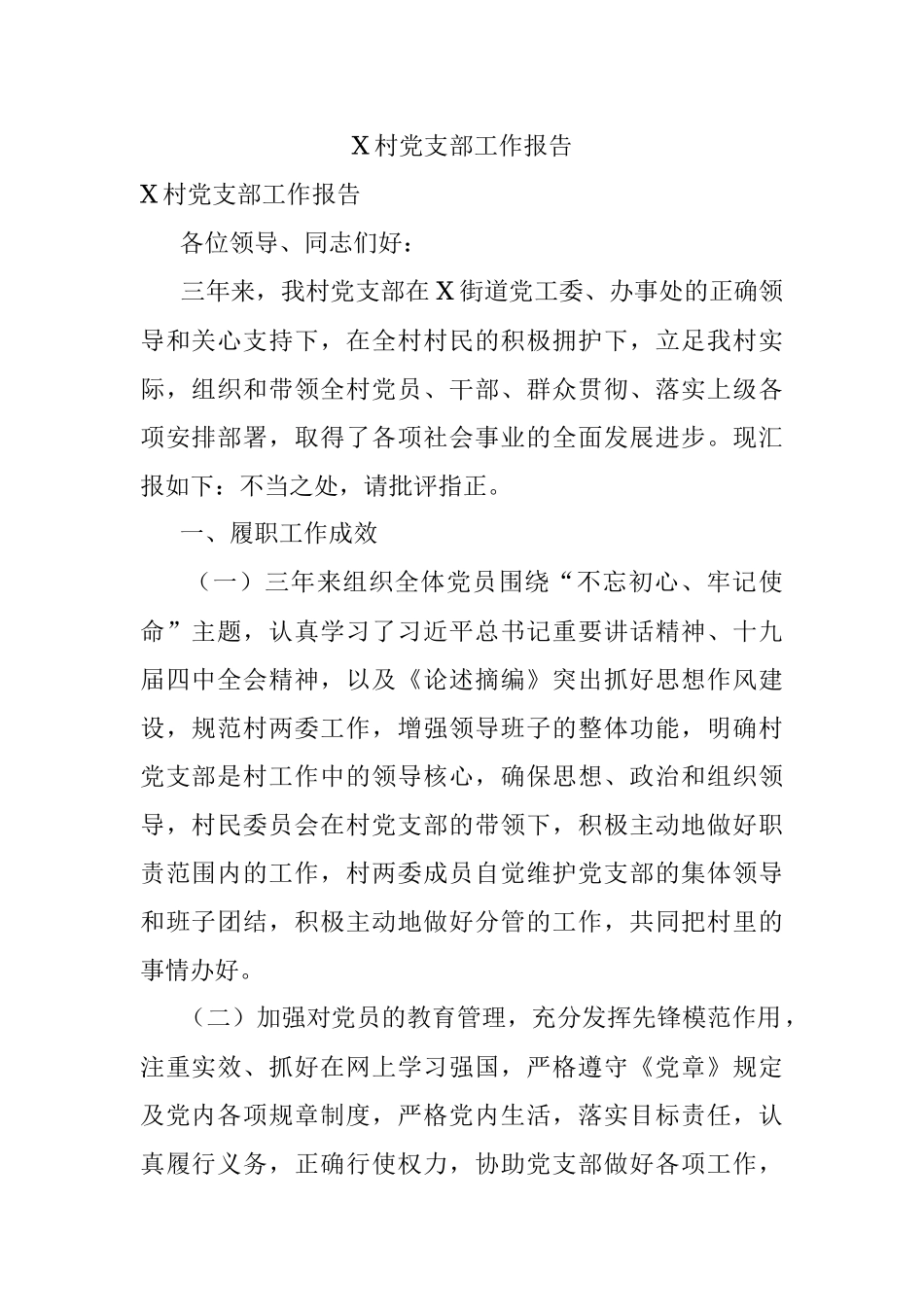 X村党支部工作报告

X村党支部工作报告

各位领导、同志们好：

三年来，我村党支部在X街道党工委、办事处的正确领导和关心支持下，在全村村民的积极拥护下，立足我村实际，组织和带领全村党员、干部、群众贯彻、落实上级各项安排部署，取得了各项社会事业的全面发展进步。现汇报如下：不当之处，请批评指正。

一、履职工作成效

（一）三年来组织全体党员围绕“不忘初心、牢记使命”主题，认真学习了习近平总书记重要讲话精神、十九届四中全会精神，以及《论述摘编》突出抓好思想作风建设，规范村两委工作，增强领导班子的整体功能，明确村党支部是村工作中的领导核心，确保思想、政治和组织领导，村民委员会在村党支部的带领下，积极主动地做好职责范围内的工作，村两委成员自觉维护党支部的集体领导和班子团结，积极主动地做好分管的工作，共同把村里的事情办好。

（二）加强对党员的教育管理，充分发挥先锋模范作用，注重实效、抓好在网上学习强国，严格遵守《党章》规定及党内各项规章制度，严格党内生活，落实目标责任，认真履行义务，正确行使权力，协助党支部做好各项工作，